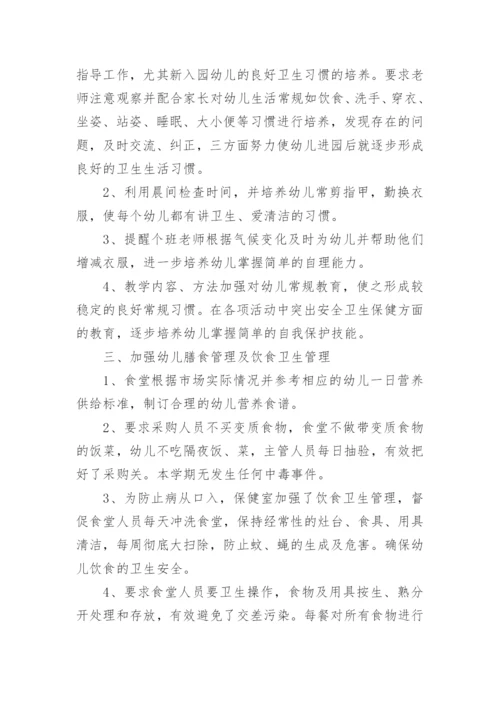 指导工作，尤其新入园幼儿的良好卫生习惯的培养。要求老师注意观察并配合家长对幼儿生活常规如饮食、洗手、穿衣、坐姿、站姿、睡眠、大小便等习惯进行培养，发现存在的问题，及时交流、纠正，三方面努力使幼儿进园后就逐步形成良好的卫生生活习惯。

2、利用晨间检查时间，并培养幼儿常剪指甲，勤换衣服，使每个幼儿都有讲卫生、爱清洁的习惯。

3、提醒个班老师根据气候变化及时为幼儿并帮助他们增减衣服，进一步培养幼儿掌握简单的自理能力。

4、教学内容、方法加强对幼儿常规教育，使之形成较稳定的良好常规习惯。在各项活动中突出安全卫生保健方面的教育，逐步培养幼儿掌握简单的自我保护技能。

三、加强幼儿膳食管理及饮食卫生管理

1、食堂根据市场实际情况并参考相应的幼儿一日营养供给标准，制订合理的幼儿营养食谱。

2、要求采购人员不买变质食物，食堂不做带变质食物的饭菜，幼儿不吃隔夜饭、菜，主管人员每日抽验，有效把好了采购关。本学期无发生任何中毒事件。

3、为防止病从口入，保健室加强了饮食卫生管理，督促食堂人员每天冲洗食堂，保持经常性的灶台、食具、用具清洁，每周彻底大扫除，防止蚊、蝇的生成及危害。确保幼儿饮食的卫生安全。

4、要求食堂人员要卫生操作，食物及用具按生、熟分开处理和存放，有效避免了交差污染。每餐对所有食物进行